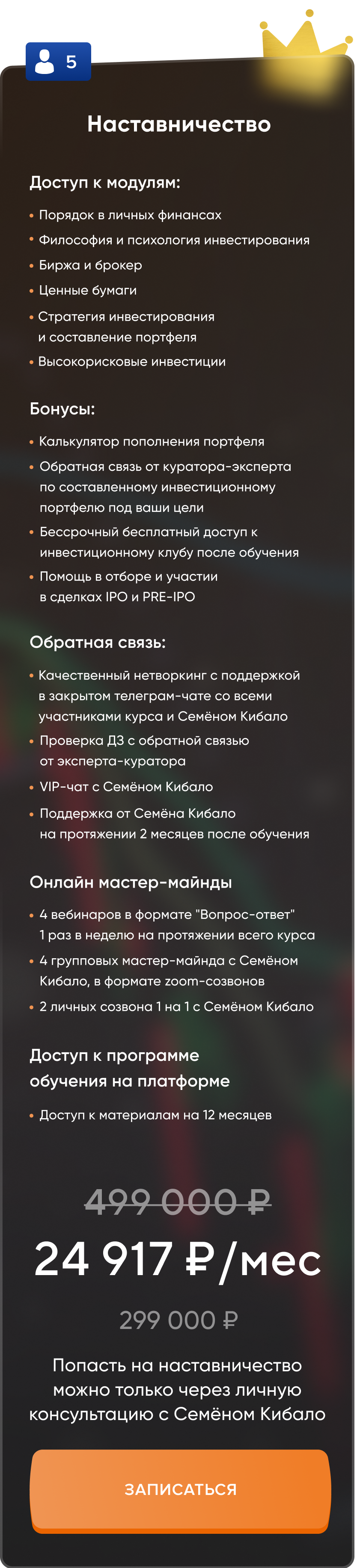 5

Наставничество

Доступ к модулям:

• Порядок в личных финансах
• Философия и психология инвестирования
• Биржа и брокер
• Ценные бумаги
• Стратегия инвестирования и составление портфеля
• Высокорисковые инвестиции

Бонусы:

• Калькулятор пополнения портфеля
• Обратная связь от куратора-эксперта по составленному инвестиционному портфелю под ваши цели
• Бессрочный бесплатный доступ к инвестиционному клубу после обучения
• Помощь в отборе и участии в сделках IPO и PRE-IPO

Обратная связь:

• Качественный нетворкинг с поддержкой в закрытом телеграм-чате со всеми участниками курса и Семёном Кибало
• Проверка ДЗ с обратной связью от эксперта-куратора
• VIP-чат с Семёном Кибало
• Поддержка от Семёна Кибало на протяжении 2 месяцев после обучения

Онлайн мастер-майнды

• 4 вебинаров в формате "Вопрос-ответ" 1 раз в неделю на протяжении всего курса
• 4 групповых мастер-майнда с Семёном Кибало, в формате zoom-созвонов
• 2 личных созвона 1 на 1 с Семёном Кибало

Доступ к программе обучения на платформе

• Доступ к материалам на 12 месяцев

499 000 ₽

24 917 ₽/мес

299 000 ₽

Попасть на наставничество можно только через личную консультацию с Семёном Кибало

ЗАПИСАТЬСЯ